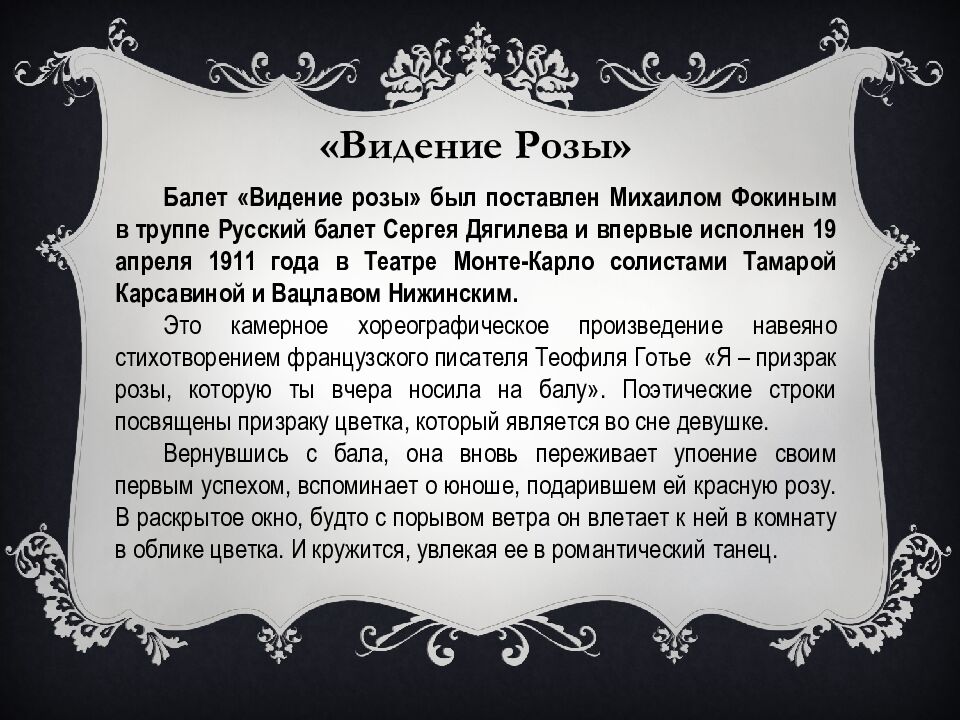 «Видение Розы»

Балет «Видение розы» был поставлен Михаилом Фокиным в труппе Русский балет Сергея Дягилева и впервые исполнен 19 апреля 1911 года в Театре Монте-Карло солистами Тамарой Карсавиной и Вацлавом Нижинским.

Это камерное хореографическое произведение навеяно стихотворением французского писателя Теофиля Готье «Я – призрак розы, которую ты вчера носила на балу». Поэтические строки посвящены призраку цветка, который является во сне девушке.

Вернувшись с бала, она вновь переживает упоение своим первым успехом, вспоминает о юноше, подарившем ей красную розу. В раскрытое окно, будто с порывом ветра он влетает к ней в комнату в облике цветка. И кружится, увлекая ее в романтический танец.